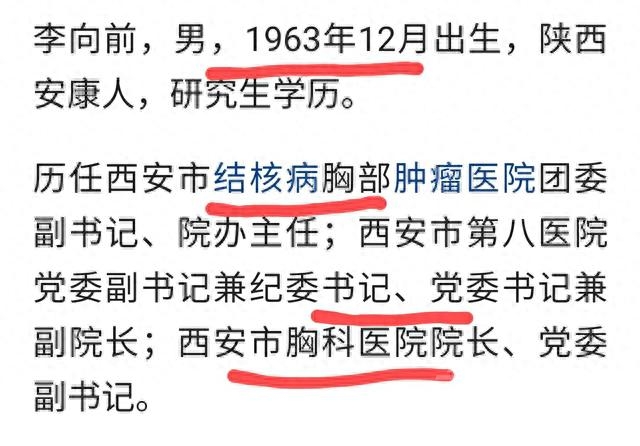 李向前，男，1963年12月出生，陕西安康人，研究生学历。

历任西安市结核病胸部肿瘤医院团委副书记、院办主任；西安市第八医院党委副书记兼纪委书记、党委书记兼副院长；西安市胸科医院院长、党委副书记。